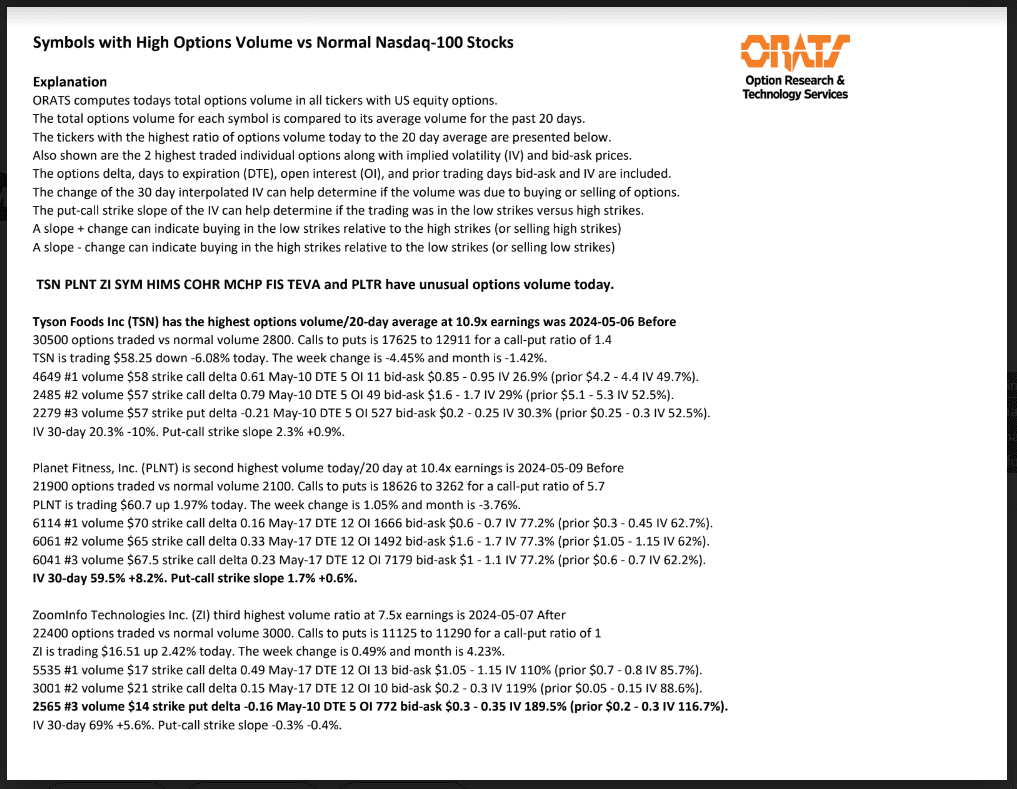 Symbols with High Options Volume vs Normal Nasdaq-100 Stocks

ORATS
Option Research & Technology Services

Explanation
ORATS computes todays total options volume in all tickers with US equity options.
The total options volume for each symbol is compared to its average volume for the past 20 days.
The tickers with the highest ratio of options volume today to the 20 day average are presented below.
Also shown are the 2 highest traded individual options along with implied volatility (IV) and bid-ask prices.
The options delta, days to expiration (DTE), open interest (OI), and prior trading days bid-ask and IV are included.
The change of the 30 day interpolated IV can help determine if the volume was due to buying or selling of options.
The put-call strike slope of the IV can help determine if the trading was in the low strikes versus high strikes.
A slope + change can indicate buying in the low strikes relative to the high strikes (or selling high strikes)
A slope - change can indicate buying in the high strikes relative to the low strikes (or selling low strikes)

TSN PLNT ZI SYM HIMS COHR MCHP FIS TEVA and PLTR have unusual options volume today.

Tyson Foods Inc (TSN) has the highest options volume/20-day average at 10.9x earnings was 2024-05-06 Before
30500 options traded vs normal volume 2800. Calls to puts is 17625 to 12911 for a call-put ratio of 1.4
TSN is trading $58.25 down -6.08% today. The week change is -4.45% and month is -1.42%.
4649 #1 volume $58 strike call delta 0.61 May-10 DTE 5 OI 11 bid-ask $0.85 - 0.95 IV 26.9% (prior $4.2 - 4.4 IV 49.7%).
2485 #2 volume $57 strike call delta 0.79 May-10 DTE 5 OI 49 bid-ask $1.6 - 1.7 IV 29% (prior $5.1 - 5.3 IV 52.5%).
2279 #3 volume $57 strike put delta -0.21 May-10 DTE 5 OI 527 bid-ask $0.2 - 0.25 IV 30.3% (prior $0.25 - 0.3 IV 52.5%).
IV 30-day 20.3% -10%. Put-call strike slope 2.3% +0.9%.

Planet Fitness, Inc. (PLNT) is second highest volume today/20 day at 10.4x earnings is 2024-05-09 Before
21900 options traded vs normal volume 2100. Calls to puts is 18626 to 3262 for a call-put ratio of 5.7
PLNT is trading $60.7 up 1.97% today. The week change is 1.05% and month is -3.76%.
6114 #1 volume $70 strike call delta 0.16 May-17 DTE 12 OI 1666 bid-ask $0.6 - 0.7 IV 77.2% (prior $0.3 - 0.45 IV 62.7%).
6061 #2 volume $65 strike call delta 0.33 May-17 DTE 12 OI 1492 bid-ask $1.6 - 1.7 IV 77.3% (prior $1.05 - 1.15 IV 62%).
6041 #3 volume $67.5 strike call delta 0.23 May-17 DTE 12 OI 7179 bid-ask $1 - 1.1 IV 77.2% (prior $0.6 - 0.7 IV 62.2%).
IV 30-day 59.5% +8.2%. Put-call strike slope 1.7% +0.6%.

ZoomInfo Technologies Inc. (ZI) third highest volume ratio at 7.5x earnings is 2024-05-07 After
22400 options traded vs normal volume 3000. Calls to puts is 11125 to 11290 for a call-put ratio of 1
ZI is trading $16.51 up 2.42% today. The week change is 0.49% and month is 4.23%.
5535 #1 volume $17 strike call delta 0.49 May-17 DTE 12 OI 13 bid-ask $1.05 - 1.15 IV 110% (prior $0.7 - 0.8 IV 85.7%).
3001 #2 volume $21 strike call delta 0.15 May-17 DTE 12 OI 10 bid-ask $0.2 - 0.3 IV 119% (prior $0.05 - 0.15 IV 88.6%).
2565 #3 volume $14 strike put delta -0.16 May-10 DTE 5 OI 772 bid-ask $0.3 - 0.35 IV 189.5% (prior $0.2 - 0.3 IV 116.7%).
IV 30-day 69% +5.6%. Put-call strike slope -0.3% -0.4%.